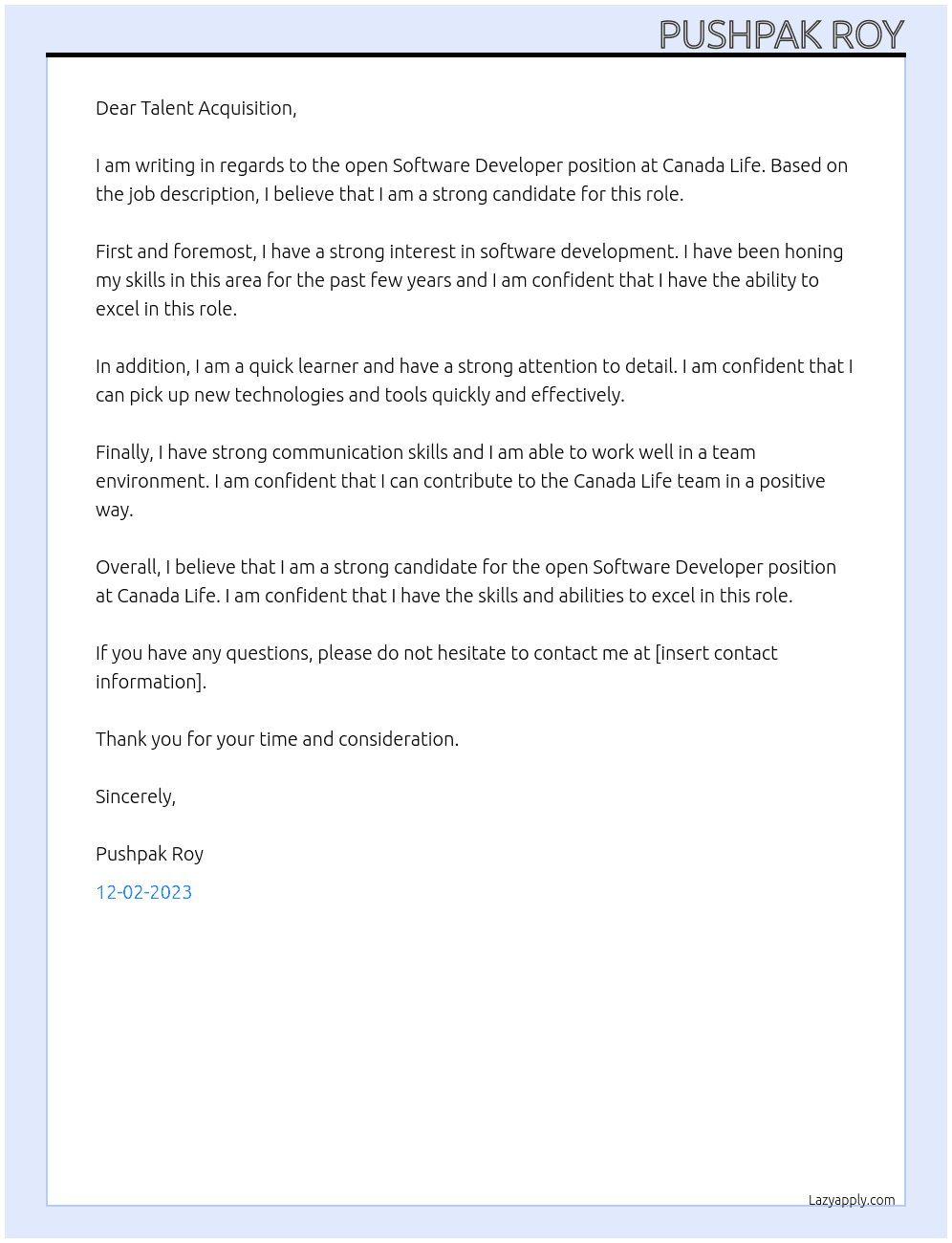 PUSHPAK ROY

Dear Talent Acquisition,

I am writing in regards to the open Software Developer position at Canada Life. Based on the job description, I believe that I am a strong candidate for this role.

First and foremost, I have a strong interest in software development. I have been honing my skills in this area for the past few years and I am confident that I have the ability to excel in this role.

In addition, I am a quick learner and have a strong attention to detail. I am confident that I can pick up new technologies and tools quickly and effectively.

Finally, I have strong communication skills and I am able to work well in a team environment. I am confident that I can contribute to the Canada Life team in a positive way.

Overall, I believe that I am a strong candidate for the open Software Developer position at Canada Life. I am confident that I have the skills and abilities to excel in this role.

If you have any questions, please do not hesitate to contact me at [insert contact information].

Thank you for your time and consideration.

Sincerely,

Pushpak Roy

12-02-2023

Lazyapply.com